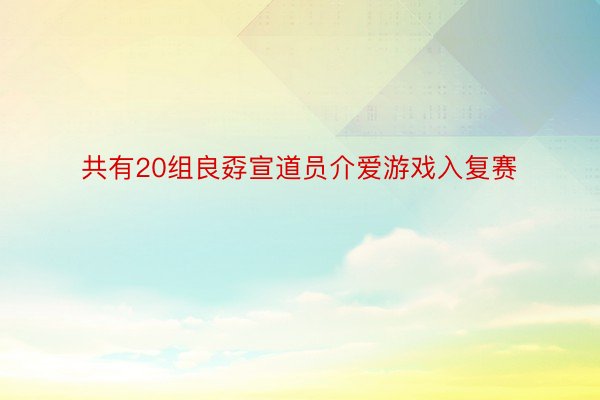 共有20组良孬宣道员介爱游戏入复赛